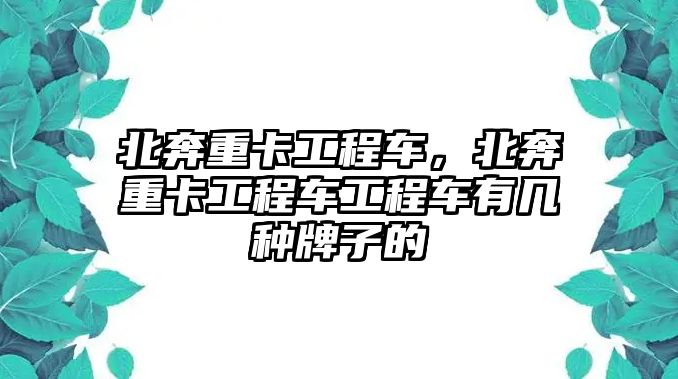 北奔重卡工程车，北奔重卡工程车工程车有几种牌子的